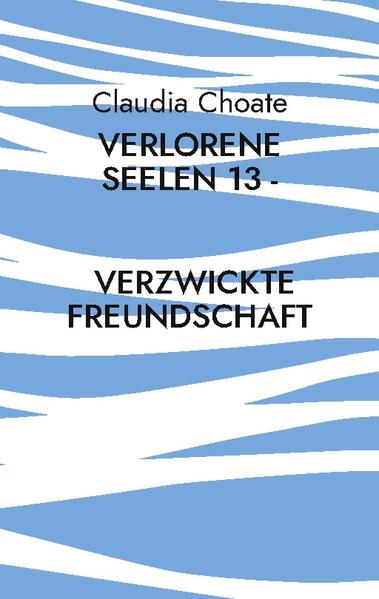 Claudia Choate

VERLORENE SEELEN 13 -

VERZWICKTE FREUNDSCHAFT